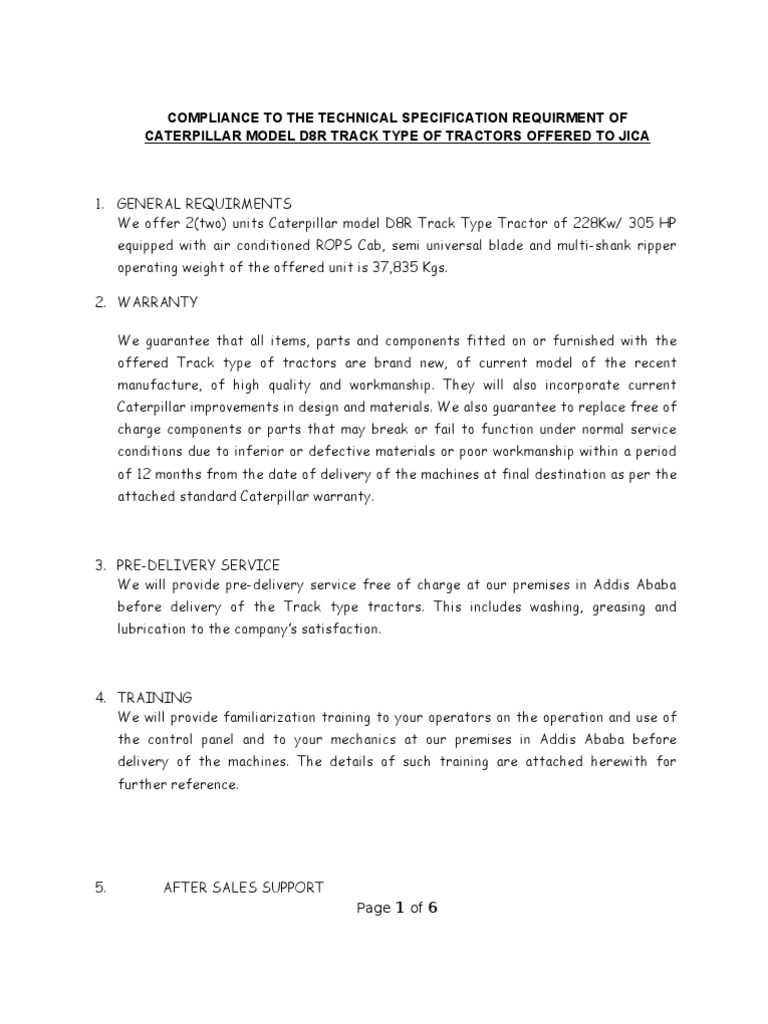 COMPLIANCE TO THE TECHNICAL SPECIFICATION REQUIRMENT OF CATERPILLAR MODEL D8R TRACK TYPE OF TRACTORS OFFERED TO JICA

1. GENERAL REQUIRMENTS
We offer 2(two) units Caterpillar model D8R Track Type Tractor of 228Kw/ 305 HP equipped with air conditioned ROPS Cab, semi universal blade and multi-shank ripper operating weight of the offered unit is 37,835 Kgs.

2. WARRANTY

We guarantee that all items, parts and components fitted on or furnished with the offered Track type of tractors are brand new, of current model of the recent manufacture, of high quality and workmanship. They will also incorporate current Caterpillar improvements in design and materials. We also guarantee to replace free of charge components or parts that may break or fail to function under normal service conditions due to inferior or defective materials or poor workmanship within a period of 12 months from the date of delivery of the machines at final destination as per the attached standard Caterpillar warranty.

3. PRE-DELIVERY SERVICE
We will provide pre-delivery service free of charge at our premises in Addis Ababa before delivery of the Track type tractors. This includes washing, greasing and lubrication to the company's satisfaction.

4. TRAINING
We will provide familiarization training to your operators on the operation and use of the control panel and to your mechanics at our premises in Addis Ababa before delivery of the machines. The details of such training are attached herewith for further reference.

5. AFTER SALES SUPPORT

Page 1 of 6